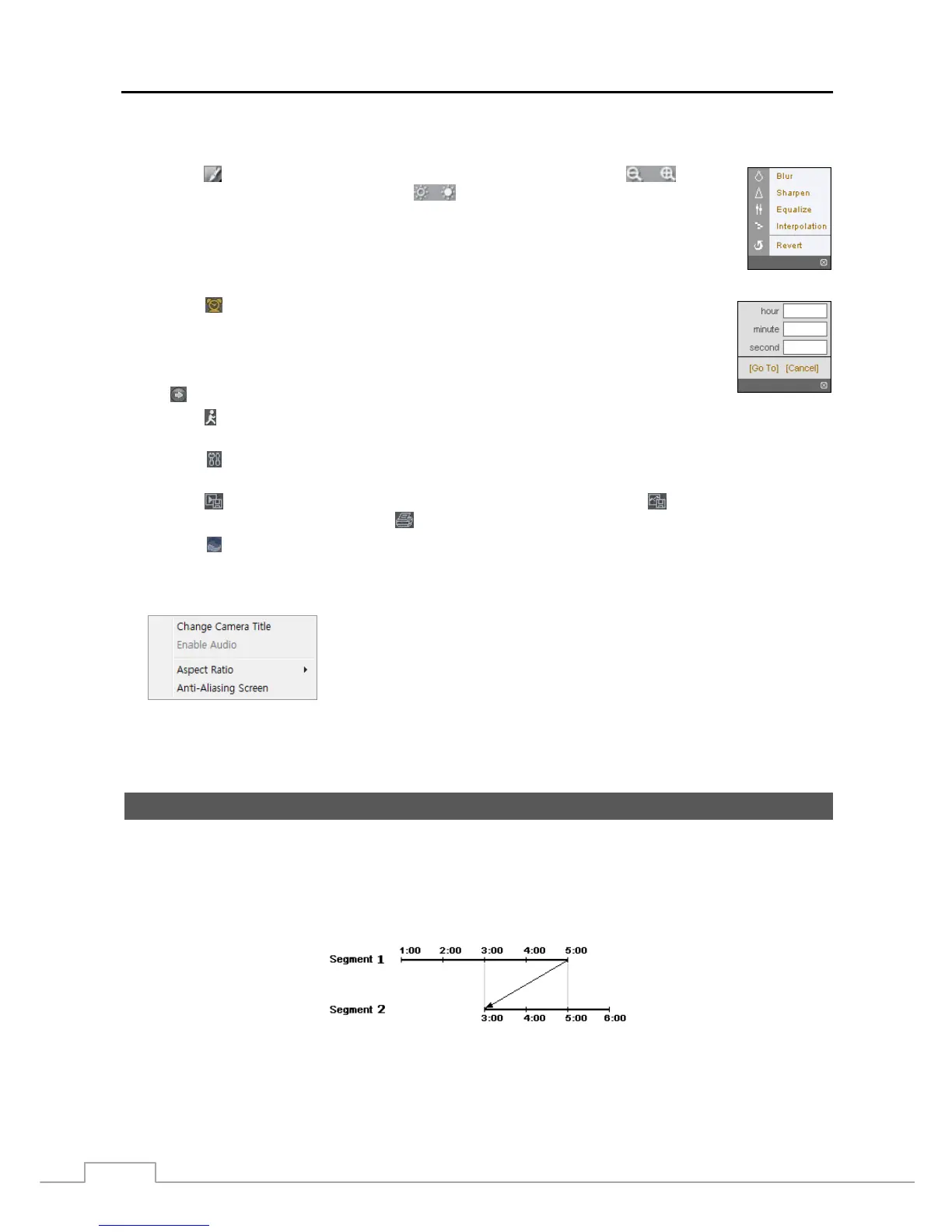 Blur
Sharpen
Equalize
Interpolation
Revert

hour
minute
second
[Go To] [Cancel]

Change Camera Title
Enable Audio
Aspect Ratio
Anti-Aliasing Screen

Segment 1
1:00
2:00
3:00
4:00
5:00
Segment 2
3:00
4:00
5:00
6:00